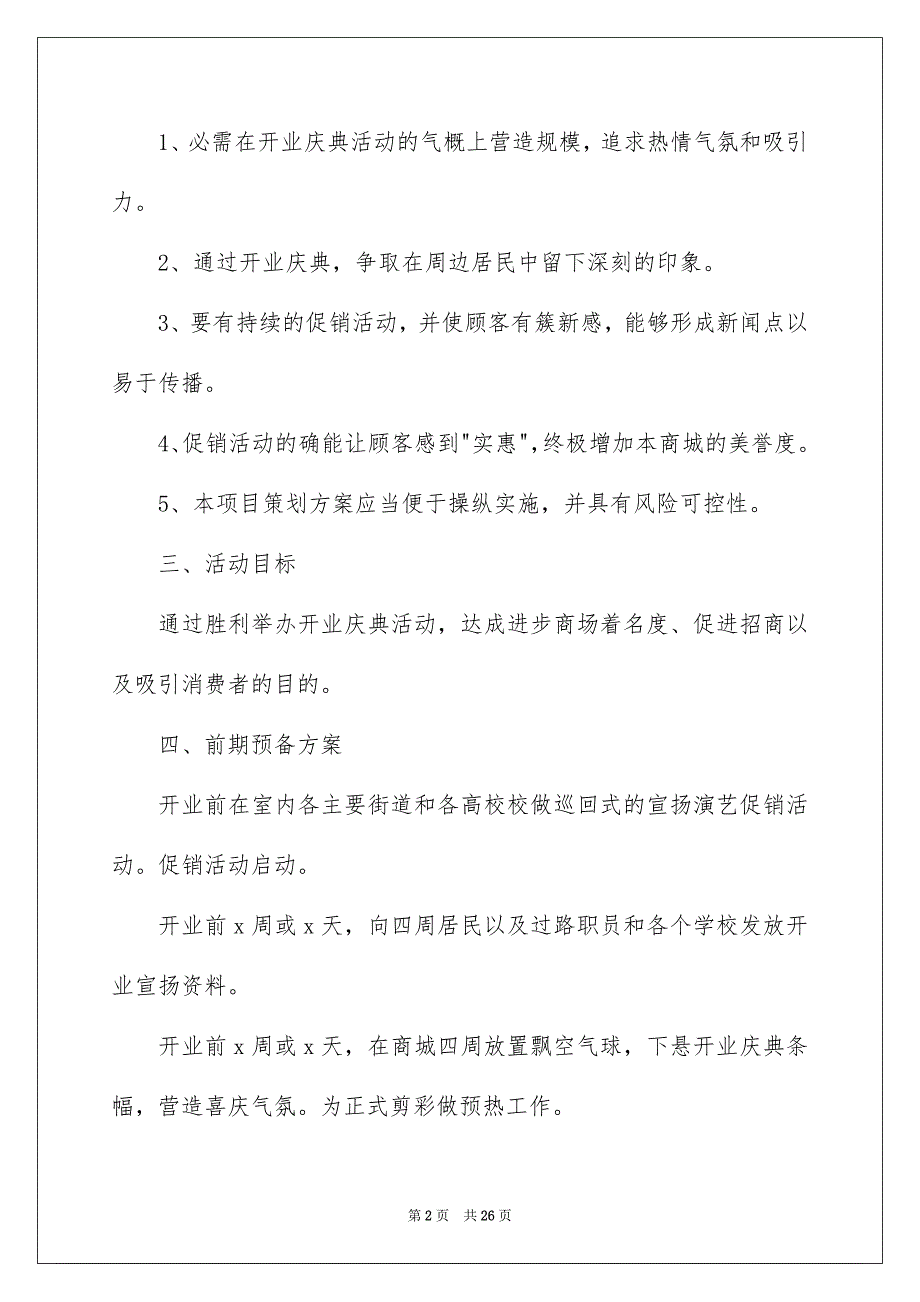 1、必需在开业庆典活动的气概上营造规模，追求热情气氛和吸引力。

2、通过开业庆典，争取在周边居民中留下深刻的印象。

3、要有持续的促销活动，并使顾客有簇新感，能够形成新闻点以易于传播。

4、促销活动的确能让顾客感到"实惠"，终极增加本商城的美誉度。

5、本项目策划方案应当便于操纵实施，并具有风险可控性。

三、活动目标

通过胜利举办开业庆典活动，达成进步商场着名度、促进招商以及吸引消费者的目的。

四、前期预备方案

开业前在室内各主要街道和各高校校做巡回式的宣扬演艺促销活动。促销活动启动。

开业前 x 周或 x 天，向四周居民以及过路职员和各个学校发放开业宣扬资料。

开业前 x 周或 x 天，在商城四周放置飘空气球，下悬开业庆典条幅，营造喜庆气氛。为正式剪彩做预热工作。

第 2 页　共 26 页